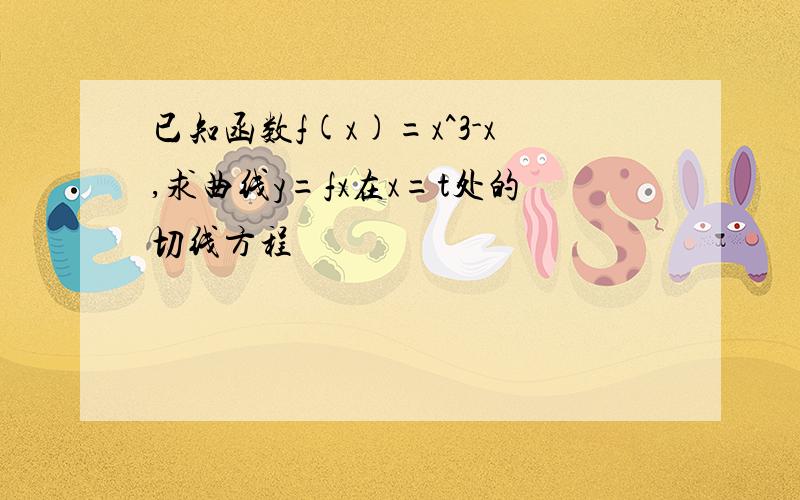 已知函数f(x)=x^3-x,求曲线y=fx在x=t处的切线方程